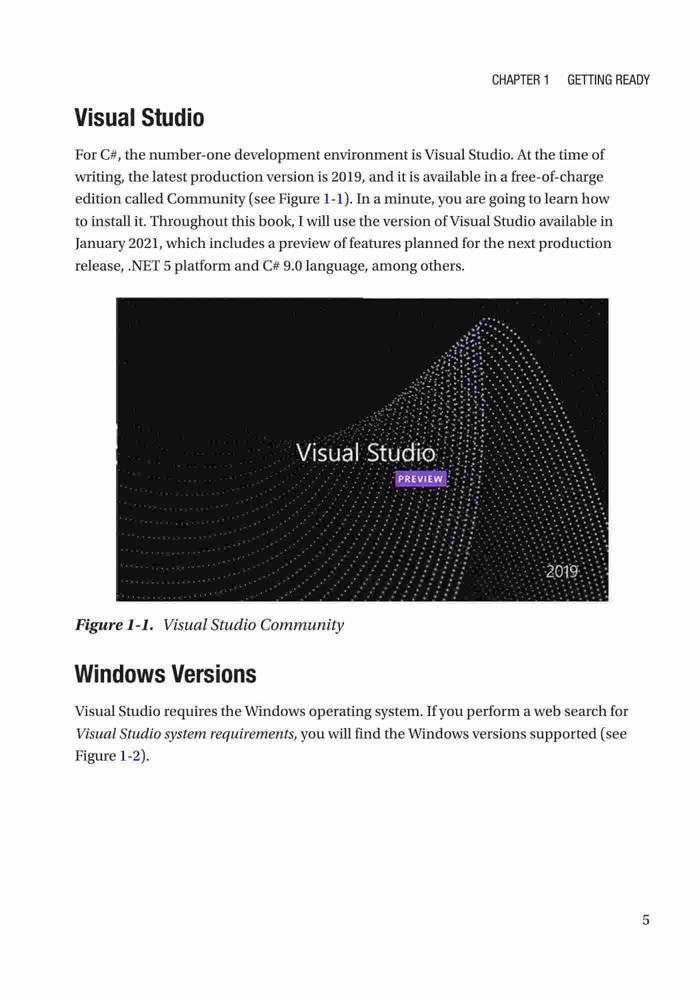 CHAPTER 1 GETTING READY

Visual Studio

For C#, the number-one development environment is Visual Studio. At the time of writing, the latest production version is 2019, and it is available in a free-of-charge edition called Community (see Figure 1-1). In a minute, you are going to learn how to install it. Throughout this book, I will use the version of Visual Studio available in January 2021, which includes a preview of features planned for the next production release, .NET 5 platform and C# 9.0 language, among others.

Visual Studio
PREVIEW
2019

Figure 1-1. Visual Studio Community

Windows Versions

Visual Studio requires the Windows operating system. If you perform a web search for Visual Studio system requirements, you will find the Windows versions supported (see Figure 1-2).

5